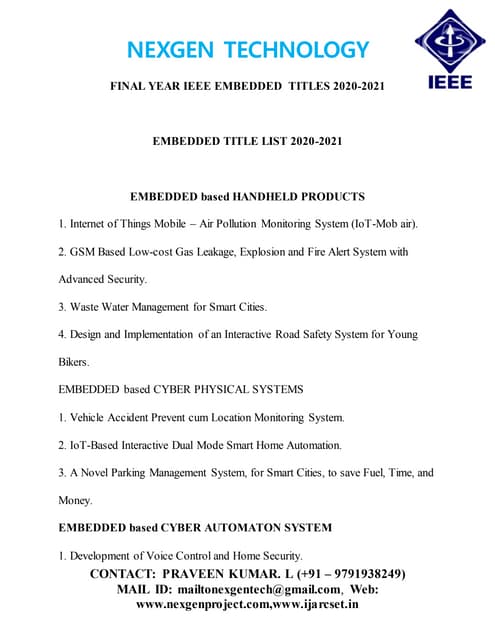 NEXGEN TECHNOLOGY

IEEE

FINAL YEAR IEEE EMBEDDED TITLES 2020-2021

EMBEDDED TITLE LIST 2020-2021

EMBEDDED based HANDHELD PRODUCTS

1. Internet of Things Mobile – Air Pollution Monitoring System (IoT-Mob air).

2. GSM Based Low-cost Gas Leakage, Explosion and Fire Alert System with Advanced Security.

3. Waste Water Management for Smart Cities.

4. Design and Implementation of an Interactive Road Safety System for Young Bikers.

EMBEDDED based CYBER PHYSICAL SYSTEMS

1. Vehicle Accident Prevent cum Location Monitoring System.

2. IoT-Based Interactive Dual Mode Smart Home Automation.

3. A Novel Parking Management System, for Smart Cities, to save Fuel, Time, and Money.

EMBEDDED based CYBER AUTOMATON SYSTEM

1. Development of Voice Control and Home Security.

CONTACT: PRAVEEN KUMAR. L (+91 – 9791938249)
MAIL ID: mailtonexgentech@gmail.com, Web: www.nexgenproject.com,www.ijarcset.in